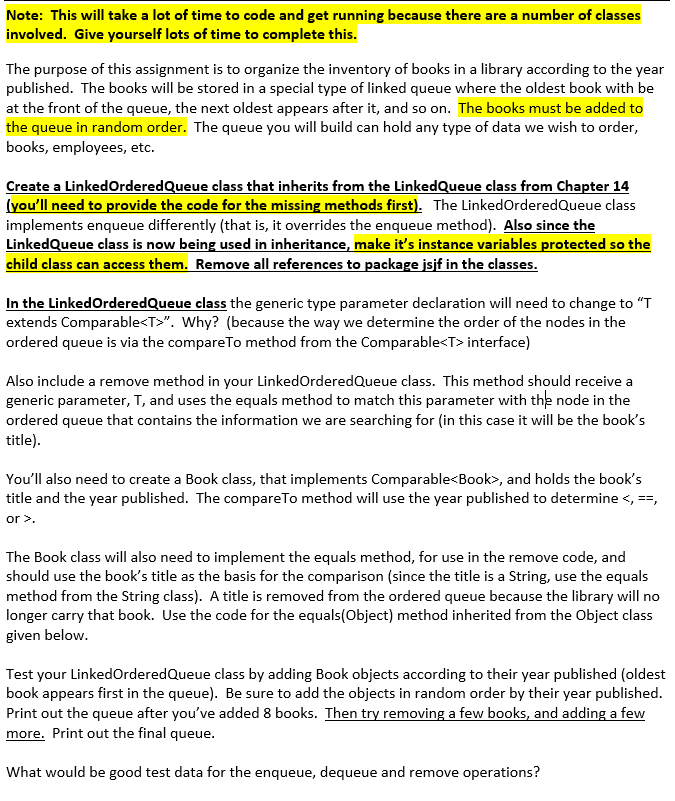 Note: This will take a lot of time to code and get running because there are a number of classes involved. Give yourself lots of time to complete this.

The purpose of this assignment is to organize the inventory of books in a library according to the year published. The books will be stored in a special type of linked queue where the oldest book with be at the front of the queue, the next oldest appears after it, and so on. The books must be added to the queue in random order. The queue you will build can hold any type of data we wish to order, books, employees, etc.

Create a LinkedOrderedQueue class that inherits from the LinkedQueue class from Chapter 14 (you'll need to provide the code for the missing methods first). The LinkedOrderedQueue class implements enqueue differently (that is, it overrides the enqueue method). Also since the LinkedQueue class is now being used in inheritance, make it's instance variables protected so the child class can access them. Remove all references to package jsjf in the classes.

In the LinkedOrderedQueue class the generic type parameter declaration will need to change to "T extends Comparable<T>". Why? (because the way we determine the order of the nodes in the ordered queue is via the compareTo method from the Comparable<T> interface)

Also include a remove method in your LinkedOrderedQueue class. This method should receive a generic parameter, T, and uses the equals method to match this parameter with the node in the ordered queue that contains the information we are searching for (in this case it will be the book's title).

You'll also need to create a Book class, that implements Comparable<Book>, and holds the book's title and the year published. The compareTo method will use the year published to determine <, ==, or >.

The Book class will also need to implement the equals method, for use in the remove code, and should use the book's title as the basis for the comparison (since the title is a String, use the equals method from the String class). A title is removed from the ordered queue because the library will no longer carry that book. Use the code for the equals(Object) method inherited from the Object class given below.

Test your LinkedOrderedQueue class by adding Book objects according to their year published (oldest book appears first in the queue). Be sure to add the objects in random order by their year published. Print out the queue after you've added 8 books. Then try removing a few books, and adding a few more. Print out the final queue.

What would be good test data for the enqueue, dequeue and remove operations?